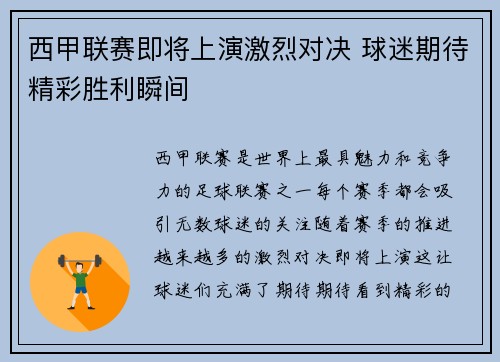 西甲联赛即将上演激烈对决 球迷期待精彩胜利瞬间

西甲联赛是世界上最具魅力和竞争力的足球联赛之一每个赛季都会吸引无数球迷的关注随着赛季的推进越来越多的激烈对决即将上演这让球迷们充满了期待期待看到精彩的